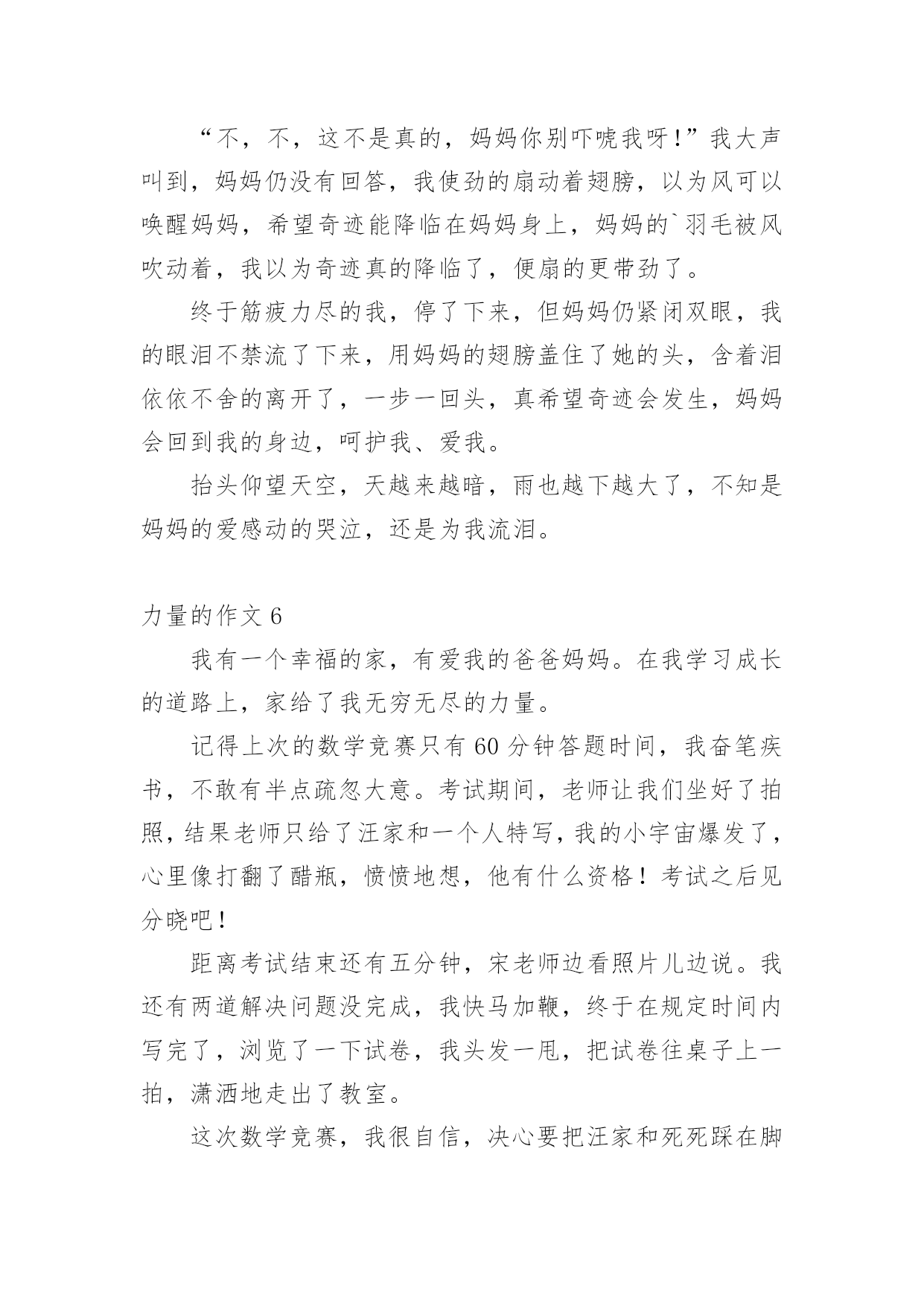 “不，不，这不是真的，妈妈你别吓唬我呀！”我大声叫到，妈妈仍没有回答，我使劲的扇动着翅膀，以为风可以唤醒妈妈，希望奇迹能降临在妈妈身上，妈妈的`羽毛被风吹动着，我以为奇迹真的降临了，便扇的更带劲了。

终于筋疲力尽的我，停了下来，但妈妈仍紧闭双眼，我的眼泪不禁流了下来，用妈妈的翅膀盖住了她的头，含着泪依依不舍的离开了，一步一回头，真希望奇迹会发生，妈妈会回到我的身边，呵护我、爱我。

抬头仰望天空，天越来越暗，雨也越下越大了，不知是妈妈的爱感动的哭泣，还是为我流泪。

力量的作文 6

我有一个幸福的家，有爱我的爸爸妈妈。在我学习成长的道路上，家给了我无穷无尽的力量。

记得上次的数学竞赛只有 60 分钟答题时间，我奋笔疾书，不敢有半点疏忽大意。考试期间，老师让我们坐好了拍照，结果老师只给了汪家和一个人特写，我的小宇宙爆发了，心里像打翻了醋瓶，愤愤地想，他有什么资格！考试之后见分晓吧！

距离考试结束还有五分钟，宋老师边看照片儿边说。我还有两道解决问题没完成，我快马加鞭，终于在规定时间内写完了，浏览了一下试卷，我头发一甩，把试卷往桌子上一拍，潇洒地走出了教室。

这次数学竞赛，我很自信，决心要把汪家和死死踩在脚